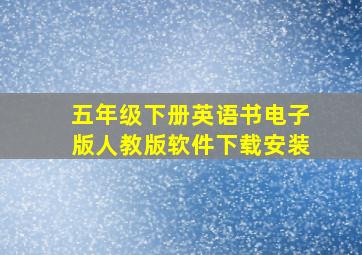 五年级下册英语书电子版人教版软件下载安装